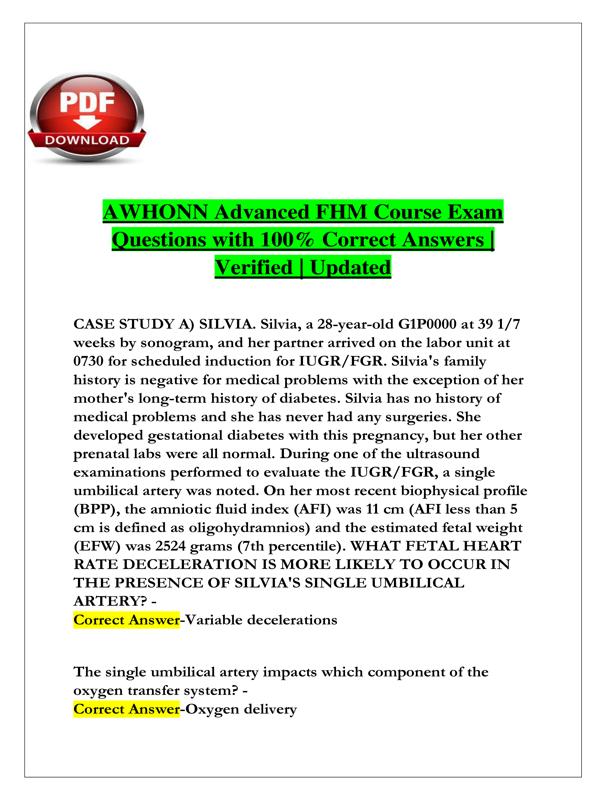 PDF
DOWNLOAD

AWHONN Advanced FHM Course Exam Questions with 100% Correct Answers | Verified | Updated

CASE STUDY A) SILVIA. Silvia, a 28-year-old G1P0000 at 39 1/7 weeks by sonogram, and her partner arrived on the labor unit at 0730 for scheduled induction for IUGR/FGR. Silvia's family history is negative for medical problems with the exception of her mother's long-term history of diabetes. Silvia has no history of medical problems and she has never had any surgeries. She developed gestational diabetes with this pregnancy, but her other prenatal labs were all normal. During one of the ultrasound examinations performed to evaluate the IUGR/FGR, a single umbilical artery was noted. On her most recent biophysical profile (BPP), the amniotic fluid index (AFI) was 11 cm (AFI less than 5 cm is defined as oligohydramnios) and the estimated fetal weight (EFW) was 2524 grams (7th percentile). WHAT FETAL HEART RATE DECELERATION IS MORE LIKELY TO OCCUR IN THE PRESENCE OF SILVIA'S SINGLE UMBILICAL ARTERY? -
Correct Answer-Variable decelerations

The single umbilical artery impacts which component of the oxygen transfer system? -
Correct Answer-Oxygen delivery